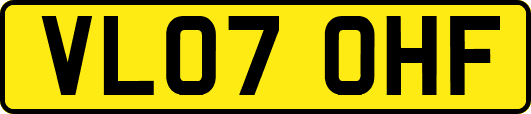 VL07 OHF